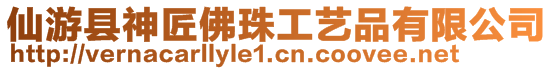 仙游县神匠佛珠工艺品有限公司
http://vernacarllyle1.cn.coovee.net